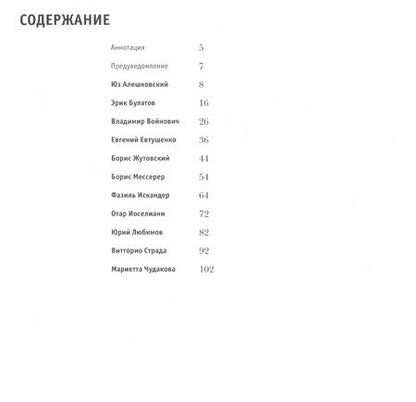 СОДЕРЖАНИЕ

Аннотация 5

Предуведомление 7

Юз Алешковский 8

Эрик Булатов 16

Владимир Войнович 26

Евгений Евтушенко 36

Борис Жутовский 44

Борис Мессерер 54

Фазиль Искандер 64

Отар Иоселиани 72

Юрий Любимов 82

Витторио Страда 92

Мариетта Чудакова 102